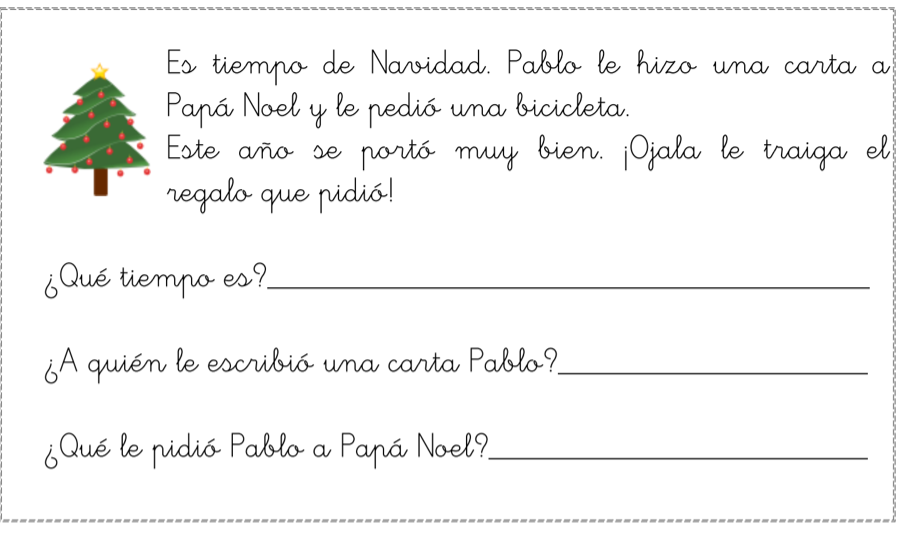 Es tiempo de Navidad. Pablo le hizo una carta a Papá Noel y le pedió una bicicleta.
Este año se portó muy bien. ¡Ojala le traiga el regalo que pidió!

¿Qué tiempo es?____

¿A quién le escribió una carta Pablo?____

¿Qué le pidió Pablo a Papá Noel?____